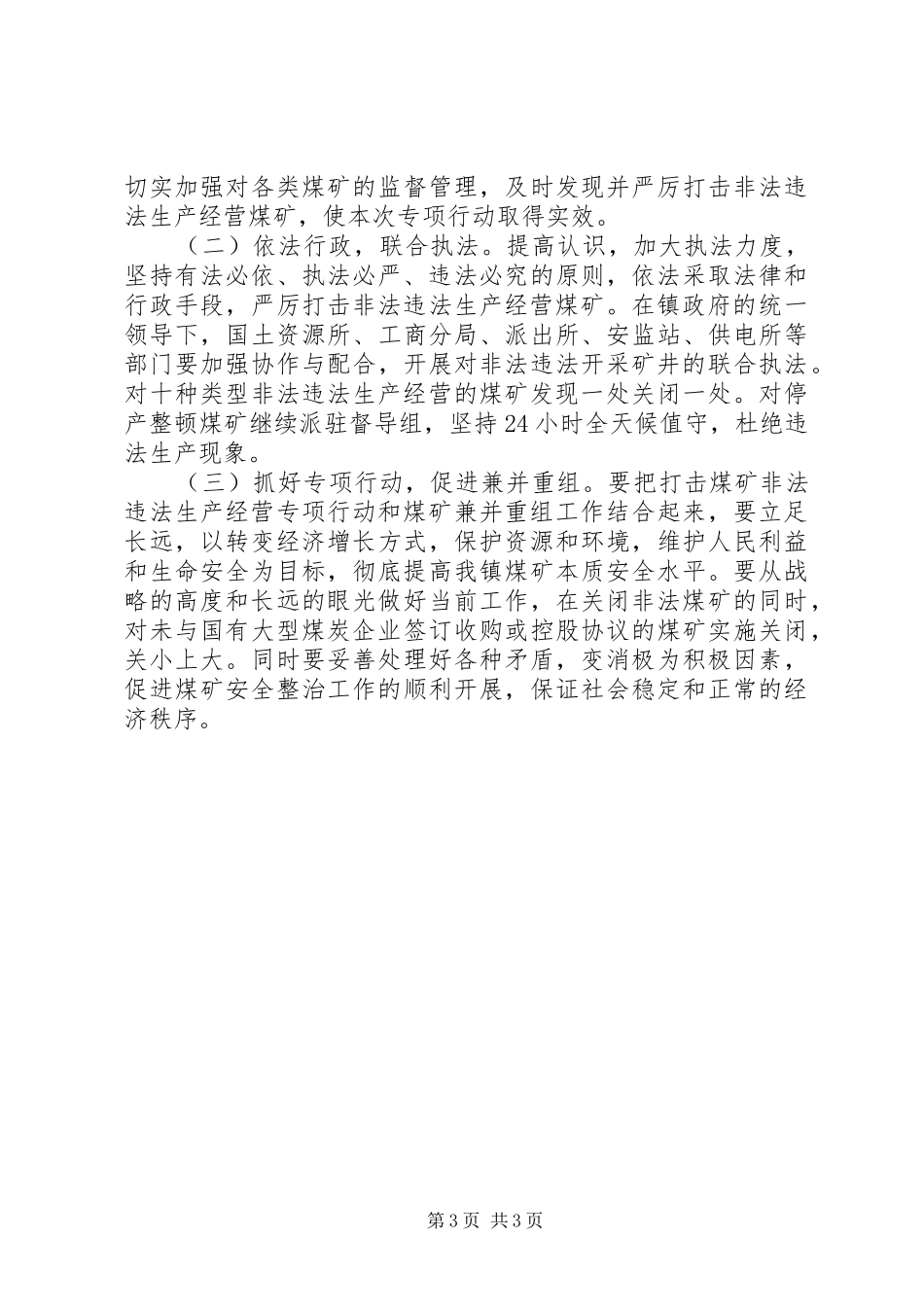 切实加强对各类煤矿的监督管理，及时发现并严厉打击非法违法生产经营煤矿，使本次专项行动取得实效。

（二）依法行政，联合执法。提高认识，加大执法力度，坚持有法必依、执法必严、违法必究的原则，依法采取法律和行政手段，严厉打击非法违法生产经营煤矿。在镇政府的统一领导下，国土资源所、工商分局、派出所、安监站、供电所等部门要加强协作与配合，开展对非法违法开采矿井的联合执法。对十种类型非法违法生产经营的煤矿发现一处关闭一处。对停产整顿煤矿继续派驻督导组，坚持24小时全天候值守，杜绝违法生产现象。

（三）抓好专项行动，促进兼并重组。要把打击煤矿非法违法生产经营专项行动和煤矿兼并重组工作结合起来，要立足长远，以转变经济增长方式，保护资源和环境，维护人民利益和生命安全为目标，彻底提高我镇煤矿本质安全水平。要从战略的高度和长远的眼光做好当前工作，在关闭非法煤矿的同时，对未与国有大型煤炭企业签订收购或控股协议的煤矿实施关闭，关小上大。同时要妥善处理好各种矛盾，变消极为积极因素，促进煤矿安全整治工作的顺利开展，保证社会稳定和正常的经济秩序。

第3页 共3页